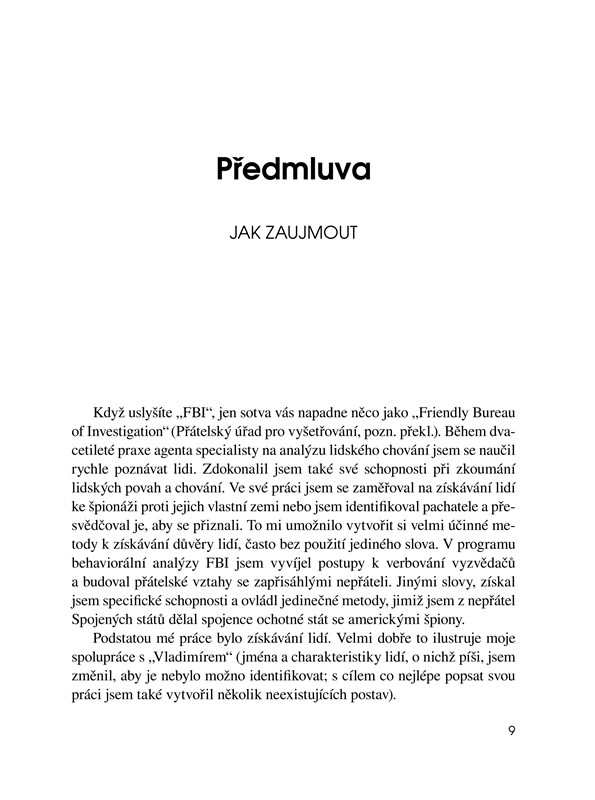 Předmluva

JAK ZAUJMOUT

Když uslyšíte „FBI“, jen sotva vás napadne něco jako „Friendly Bureau of Investigation“ (Přátelský úřad pro vyšetřování, pozn. překl.). Během dvacetileté praxe agenta specialisty na analýzu lidského chování jsem se naučil rychle poznávat lidi. Zdokonalil jsem také své schopnosti při zkoumání lidských povah a chování. Ve své práci jsem se zaměřoval na získávání lidí ke špionáži proti jejich vlastní zemi nebo jsem identifikoval pachatele a přesvědčoval je, aby se přiznali. To mi umožnilo vytvořit si velmi účinné metody k získávání důvěry lidí, často bez použití jediného slova. V programu behaviorální analýzy FBI jsem vyvíjel postupy k verbování vyzvědačů a budoval přátelské vztahy se zapřisáhlými nepřáteli. Jinými slovy, získal jsem specifické schopnosti a ovládl jedinečné metody, jimiž jsem z nepřátel Spojených států dělal spojence ochotné stát se americkými špiony.

Podstatou mé práce bylo získávání lidí. Velmi dobře to ilustruje moje spolupráce s „Vladimírem“ (jména a charakteristiky lidí, o nichž píši, jsem změnil, aby je nebylo možno identifikovat; s cílem co nejlépe popsat svou práci jsem také vytvořil několik neexistujících postav).

9